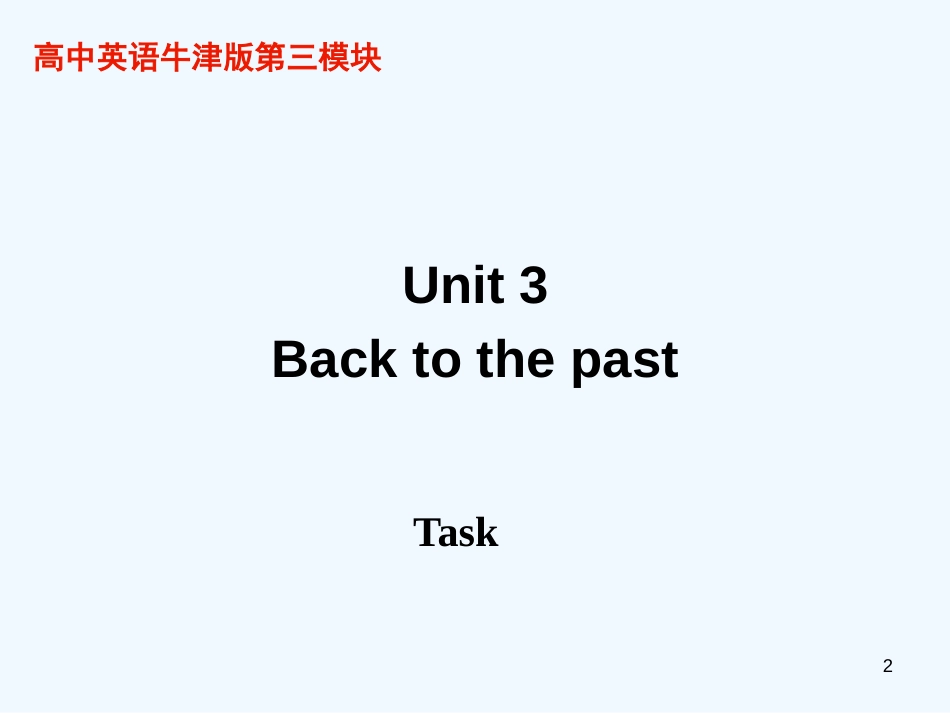 高中英语牛津版第三模块

Unit 3
Back to the past

Task

2